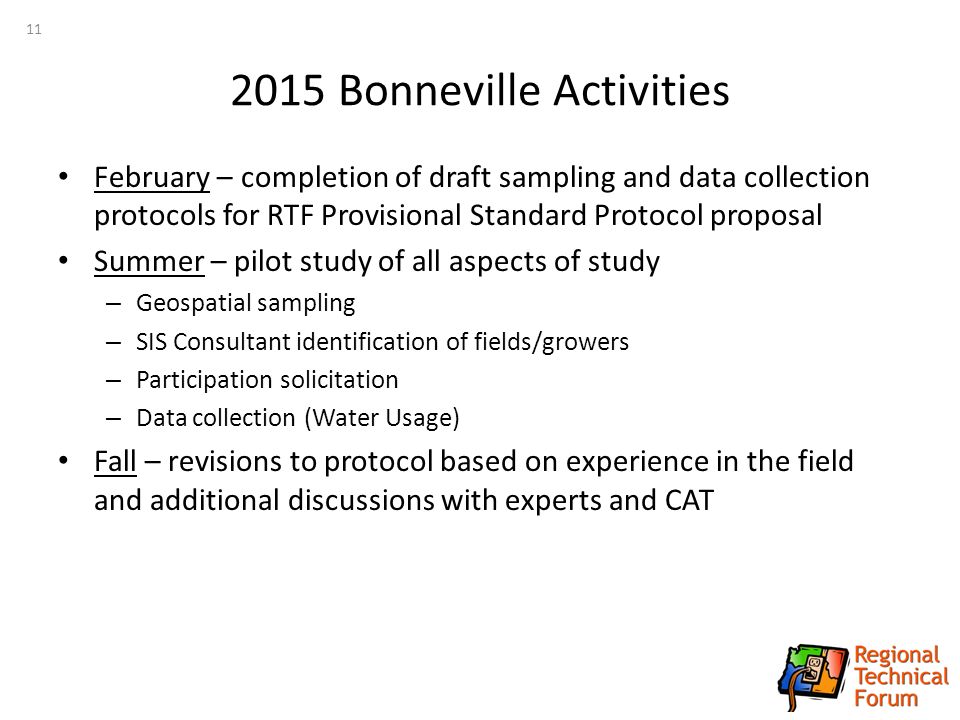 11

2015 Bonneville Activities

• February – completion of draft sampling and data collection protocols for RTF Provisional Standard Protocol proposal
• Summer – pilot study of all aspects of study
– Geospatial sampling
– SIS Consultant identification of fields/growers
– Participation solicitation
– Data collection (Water Usage)
• Fall – revisions to protocol based on experience in the field and additional discussions with experts and CAT

Regional Technical Forum